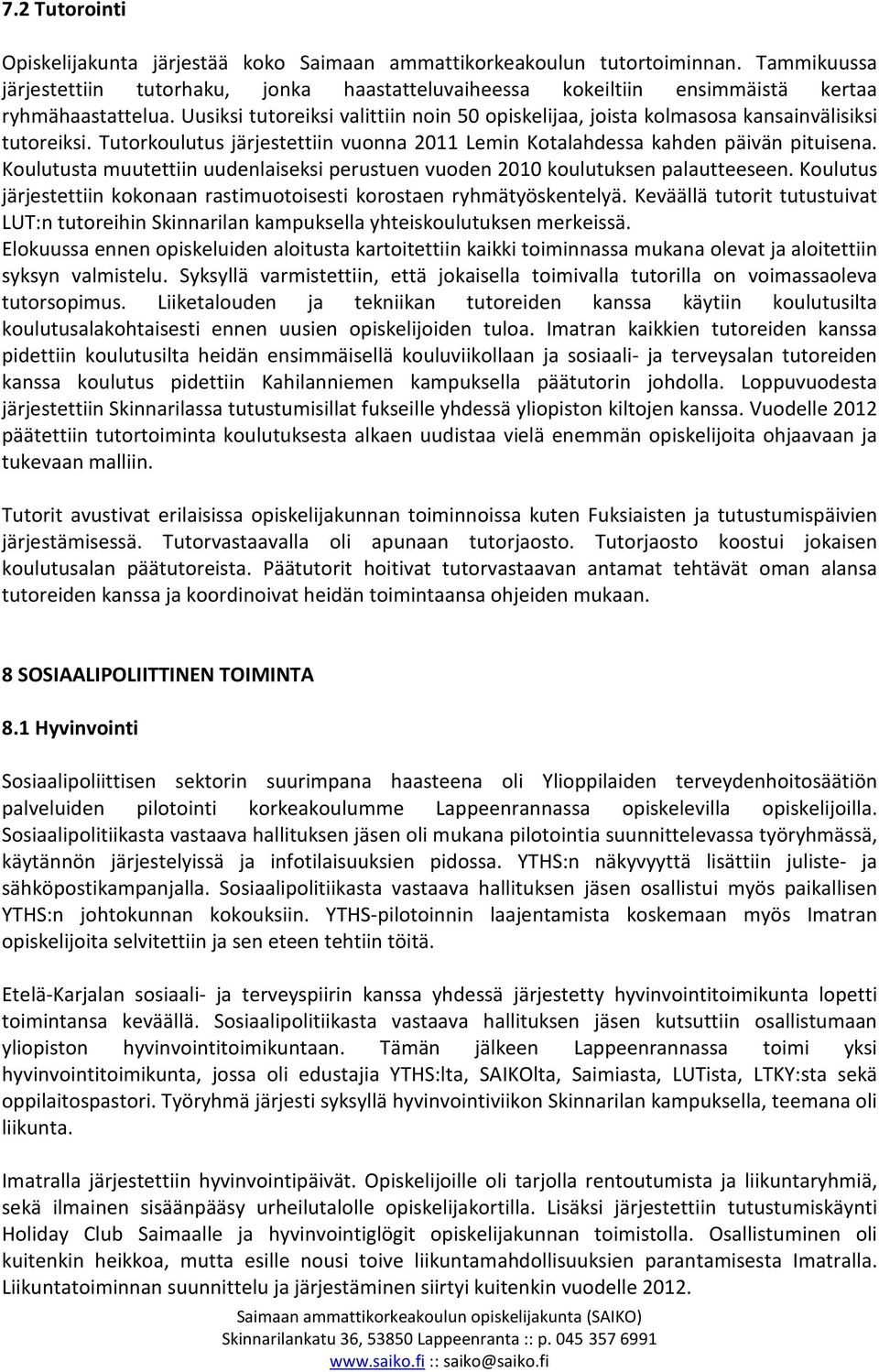 7.2 Tutorointi

Opiskelijakunta järjestää koko Saimaan ammattikorkeakoulun tutortoiminnan. Tammikuussa järjestettiin tutorhaku, jonka haastatteluvaiheessa kokeiltiin ensimmäistä kertaa ryhmähaastattelua. Uusiksi tutoreiksi valittiin noin 50 opiskelijaa, joista kolmasosa kansainvälisiksi tutoreiksi. Tutorkoulutus järjestettiin vuonna 2011 Lemin Kotalahdessa kahden päivän pituisena. Koulutusta muutettiin uudenlaiseksi perustuen vuoden 2010 koulutuksen palautteeseen. Koulutus järjestettiin kokonaan rastimuotoisesti korostaen ryhmätyöskentelyä. Keväällä tutorit tutustuivat LUT:n tutoreihin Skinnarilan kampuksella yhteiskoulutuksen merkeissä. Elokuussa ennen opiskeluiden aloitusta kartoitettiin kaikki toiminnassa mukana olevat ja aloitettiin syksyn valmistelu. Syksyllä varmistettiin, että jokaisella toimivalla tutorilla on voimassaoleva tutorsopimus. Liiketalouden ja tekniikan tutoreiden kanssa käytiin koulutusilta koulutusalakohtaisesti ennen uusien opiskelijoiden tuloa. Imatran kaikkien tutoreiden kanssa pidettiin koulutusilta heidän ensimmäisellä kouluviikollaan ja sosiaali- ja terveysalan tutoreiden kanssa koulutus pidettiin Kahilanniemen kampuksella päätutorin johdolla. Loppuvuodesta järjestettiin Skinnarilassa tutustumisillat fukseille yhdessä yliopiston kiltojen kanssa. Vuodelle 2012 päätettiin tutortoiminta koulutuksesta alkaen uudistaa vielä enemmän opiskelijoita ohjaavaan ja tukevaan malliin.

Tutorit avustivat erilaisissa opiskelijakunnan toiminnoissa kuten Fuksiaisten ja tutustumispäivien järjestämisessä. Tutorvastaavalla oli apunaan tutorjaosto. Tutorjaosto koostui jokaisen koulutusalan päätutoreista. Päätutorit hoitivat tutorvastaavan antamat tehtävät oman alansa tutoreiden kanssa ja koordinoivat heidän toimintaansa ohjeiden mukaan.

8 SOSIAALIPOLIITTINEN TOIMINTA

8.1 Hyvinvointi

Sosiaalipoliittisen sektorin suurimpana haasteena oli Ylioppilaiden terveydenhoitosäätiön palveluiden pilotointi korkeakoulumme Lappeenrannassa opiskelevilla opiskelijoilla. Sosiaalipolitiikasta vastaava hallituksen jäsen oli mukana pilotointia suunnittelevassa työryhmässä, käytännön järjestelyissä ja infotilaisuuksien pidossa. YTHS:n näkyvyyttä lisättiin juliste- ja sähköpostikampanjalla. Sosiaalipolitiikasta vastaava hallituksen jäsen osallistui myös paikallisen YTHS:n johtokunnan kokouksiin. YTHS-pilotoinnin laajentamista koskemaan myös Imatran opiskelijoita selvitettiin ja sen eteen tehtiin töitä.

Etelä-Karjalan sosiaali- ja terveyspiirin kanssa yhdessä järjestetty hyvinvointitoimikunta lopetti toimintansa keväällä. Sosiaalipolitiikasta vastaava hallituksen jäsen kutsuttiin osallistumaan yliopiston hyvinvointitoimikuntaan. Tämän jälkeen Lappeenrannassa toimi yksi hyvinvointitoimikunta, jossa oli edustajia YTHS:lta, SAIKOlta, Saimiasta, LUTista, LTKY:sta sekä oppilaitospastori. Työryhmä järjesti syksyllä hyvinvointiviikon Skinnarilan kampuksella, teemana oli liikunta.

Imatralla järjestettiin hyvinvointipäivät. Opiskelijoille oli tarjolla rentoutumista ja liikuntaryhmiä, sekä ilmainen sisäänpääsy urheilutalolle opiskelijakortilla. Lisäksi järjestettiin tutustumiskäynti Holiday Club Saimaalle ja hyvinvointiglögit opiskelijakunnan toimistolla. Osallistuminen oli kuitenkin heikkoa, mutta esille nousi toive liikuntamahdollisuuksien parantamisesta Imatralla. Liikuntatoiminnan suunnittelu ja järjestäminen siirtyi kuitenkin vuodelle 2012.

Saimaan ammattikorkeakoulun opiskelijakunta (SAIKO)
Skinnarilankatu 36, 53850 Lappeenranta :: p. 045 357 6991
www.saiko.fi :: saiko@saiko.fi